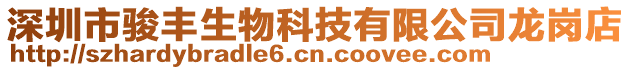 深圳市骏丰生物科技有限公司龙岗店
http://szhardybradle6.cn.coovee.com